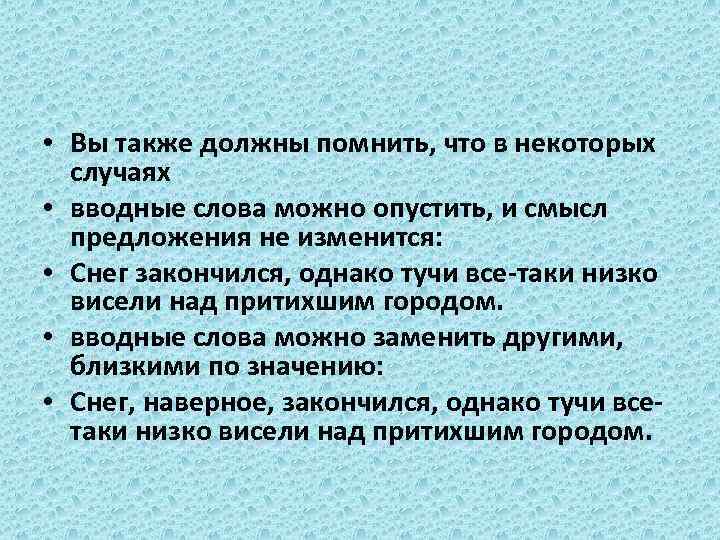 • Вы также должны помнить, что в некоторых случаях

• вводные слова можно опустить, и смысл предложения не изменится:

• Снег закончился, однако тучи все-таки низко висели над притихшим городом.

• вводные слова можно заменить другими, близкими по значению:

• Снег, наверное, закончился, однако тучи все-таки низко висели над притихшим городом.